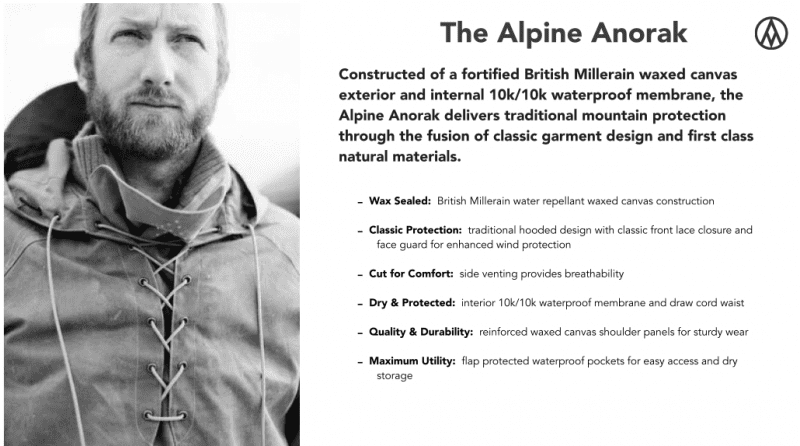 The Alpine Anorak

Constructed of a fortified British Millerain waxed canvas exterior and internal 10k/10k waterproof membrane, the Alpine Anorak delivers traditional mountain protection through the fusion of classic garment design and first class natural materials.

- Wax Sealed: British Millerain water repellant waxed canvas construction

- Classic Protection: traditional hooded design with classic front lace closure and face guard for enhanced wind protection

- Cut for Comfort: side venting provides breathability

- Dry & Protected: interior 10k/10k waterproof membrane and draw cord waist

- Quality & Durability: reinforced waxed canvas shoulder panels for sturdy wear

- Maximum Utility: flap protected waterproof pockets for easy access and dry storage